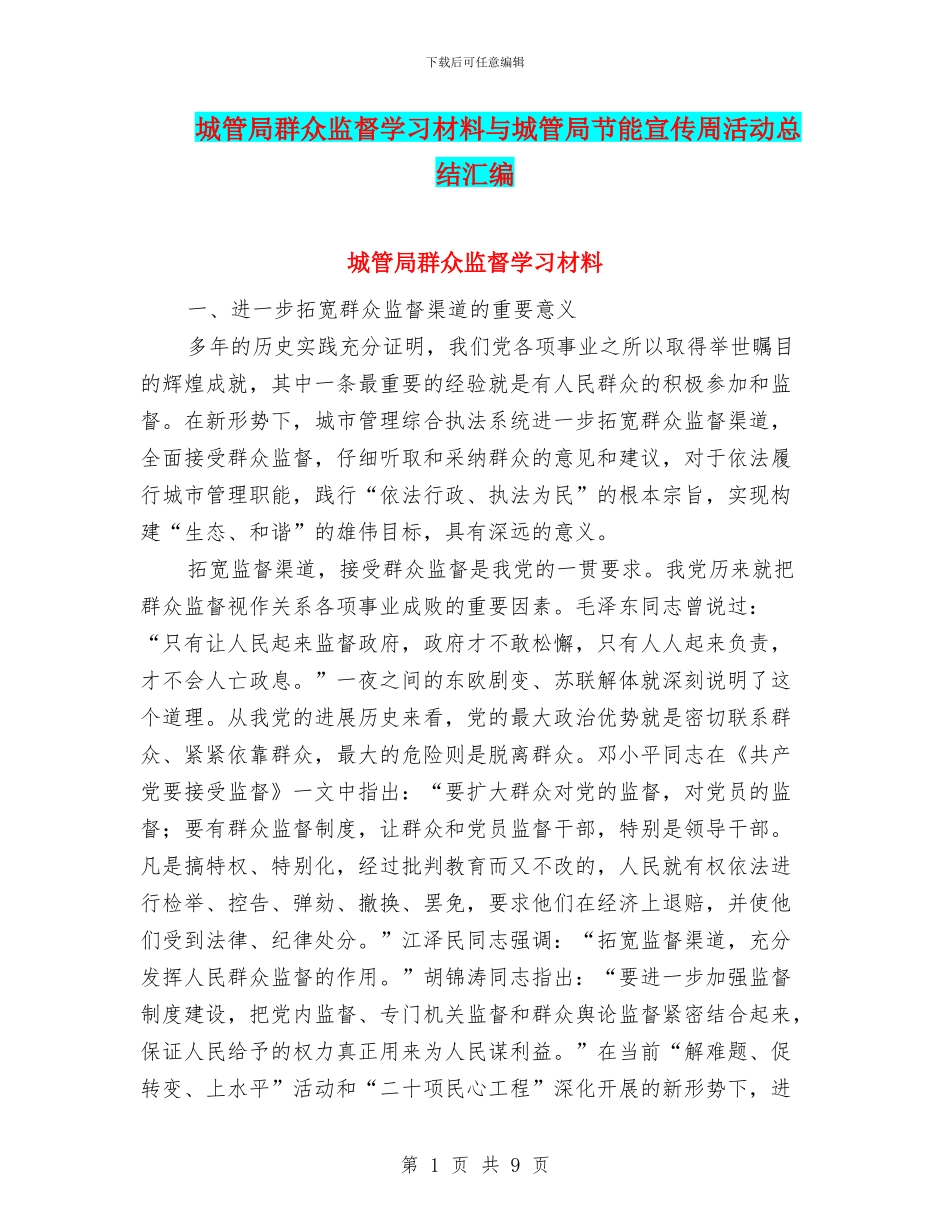 下载后可任意编辑

城管局群众监督学习材料与城管局节能宣传周活动总结汇编

城管局群众监督学习材料

一、进一步拓宽群众监督渠道的重要意义

多年的历史实践充分证明，我们党各项事业之所以取得举世瞩目的辉煌成就，其中一条最重要的经验就是有人民群众的积极参加和监督。在新形势下，城市管理综合执法系统进一步拓宽群众监督渠道，全面接受群众监督，仔细听取和采纳群众的意见和建议，对于依法履行城市管理职能，践行“依法行政、执法为民”的根本宗旨，实现构建“生态、和谐”的雄伟目标，具有深远的意义。

拓宽监督渠道，接受群众监督是我党的一贯要求。我党历来就把群众监督视作关系各项事业成败的重要因素。毛泽东同志曾说过：“只有让人民起来监督政府，政府才不敢松懈，只有人人起来负责，才不会人亡政息。”一夜之间的东欧剧变、苏联解体就深刻说明了这个道理。从我党的进展历史来看，党的最大政治优势就是密切联系群众、紧紧依靠群众，最大的危险则是脱离群众。邓小平同志在《共产党要接受监督》一文中指出：“要扩大群众对党的监督，对党员的监督；要有群众监督制度，让群众和党员监督干部，特别是领导干部。凡是搞特权、特别化，经过批判教育而又不改的，人民就有权依法进行检举、控告、弹劾、撤换、罢免，要求他们在经济上退赔，并使他们受到法律、纪律处分。”江泽民同志强调：“拓宽监督渠道，充分发挥人民群众监督的作用。”胡锦涛同志指出：“要进一步加强监督制度建设，把党内监督、专门机关监督和群众舆论监督紧密结合起来，保证人民给予的权力真正用来为人民谋利益。”在当前“解难题、促转变、上水平”活动和“二十项民心工程”深化开展的新形势下，进

第 1 页 共 9 页